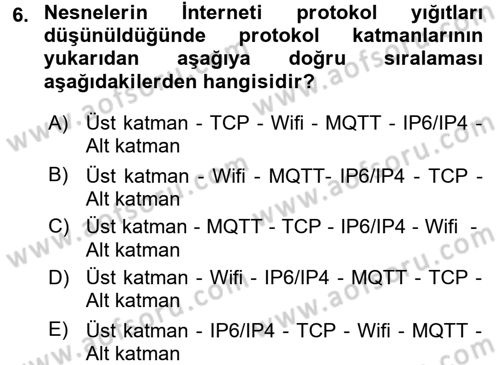 6. Nesnelerin İnterneti protokol yığıtları düşünüldüğünde protokol katmanlarının yukarıdan aşağıya doğru sıralaması aşağıdakilerden hangisidir?

A) Üst katman - TCP - Wifi - MQTT - IP6/IP4 - Alt katman

B) Üst katman - Wifi - MQTT- IP6/IP4 - TCP - Alt katman

C) Üst katman - MQTT - TCP - IP6/IP4 - Wifi - Alt katman

D) Üst katman - Wifi - IP6/IP4 - MQTT - TCP - Alt katman

E) Üst katman - IP6/IP4 - TCP - Wifi - MQTT - Alt katman

www.aofsoru.com